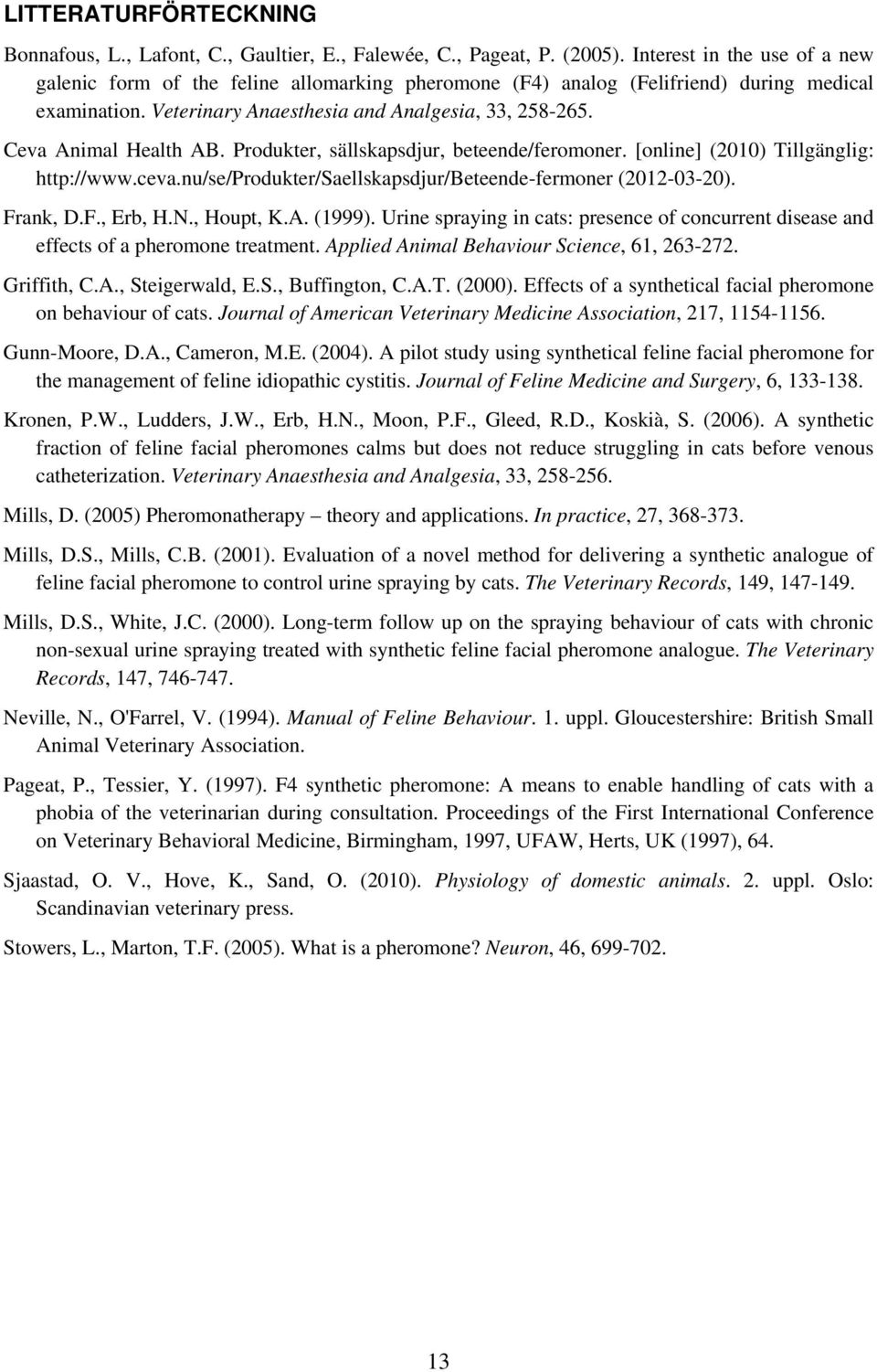 LITTERATURFÖRTECKNING

Bonnafous, L., Lafont, C., Gaultier, E., Falewée, C., Pageat, P. (2005). Interest in the use of a new galenic form of the feline allomarking pheromone (F4) analog (Felifriend) during medical examination. Veterinary Anaesthesia and Analgesia, 33, 258-265.

Ceva Animal Health AB. Produkter, sällskapsdjur, beteende/feromoner. [online] (2010) Tillgänglig: http://www.ceva.nu/se/Produkter/Saellskapsdjur/Beteende-fermoner (2012-03-20).

Frank, D.F., Erb, H.N., Houpt, K.A. (1999). Urine spraying in cats: presence of concurrent disease and effects of a pheromone treatment. Applied Animal Behaviour Science, 61, 263-272.

Griffith, C.A., Steigerwald, E.S., Buffington, C.A.T. (2000). Effects of a synthetical facial pheromone on behaviour of cats. Journal of American Veterinary Medicine Association, 217, 1154-1156.

Gunn-Moore, D.A., Cameron, M.E. (2004). A pilot study using synthetical feline facial pheromone for the management of feline idiopathic cystitis. Journal of Feline Medicine and Surgery, 6, 133-138.

Kronen, P.W., Ludders, J.W., Erb, H.N., Moon, P.F., Gleed, R.D., Koskià, S. (2006). A synthetic fraction of feline facial pheromones calms but does not reduce struggling in cats before venous catheterization. Veterinary Anaesthesia and Analgesia, 33, 258-256.

Mills, D. (2005) Pheromonatherapy – theory and applications. In practice, 27, 368-373.

Mills, D.S., Mills, C.B. (2001). Evaluation of a novel method for delivering a synthetic analogue of feline facial pheromone to control urine spraying by cats. The Veterinary Records, 149, 147-149.

Mills, D.S., White, J.C. (2000). Long-term follow up on the spraying behaviour of cats with chronic non-sexual urine spraying treated with synthetic feline facial pheromone analogue. The Veterinary Records, 147, 746-747.

Neville, N., O'Farrel, V. (1994). Manual of Feline Behaviour. 1. uppl. Gloucestershire: British Small Animal Veterinary Association.

Pageat, P., Tessier, Y. (1997). F4 synthetic pheromone: A means to enable handling of cats with a phobia of the veterinarian during consultation. Proceedings of the First International Conference on Veterinary Behavioral Medicine, Birmingham, 1997, UFAW, Herts, UK (1997), 64.

Sjaastad, O. V., Hove, K., Sand, O. (2010). Physiology of domestic animals. 2. uppl. Oslo: Scandinavian veterinary press.

Stowers, L., Marton, T.F. (2005). What is a pheromone? Neuron, 46, 699-702.

13